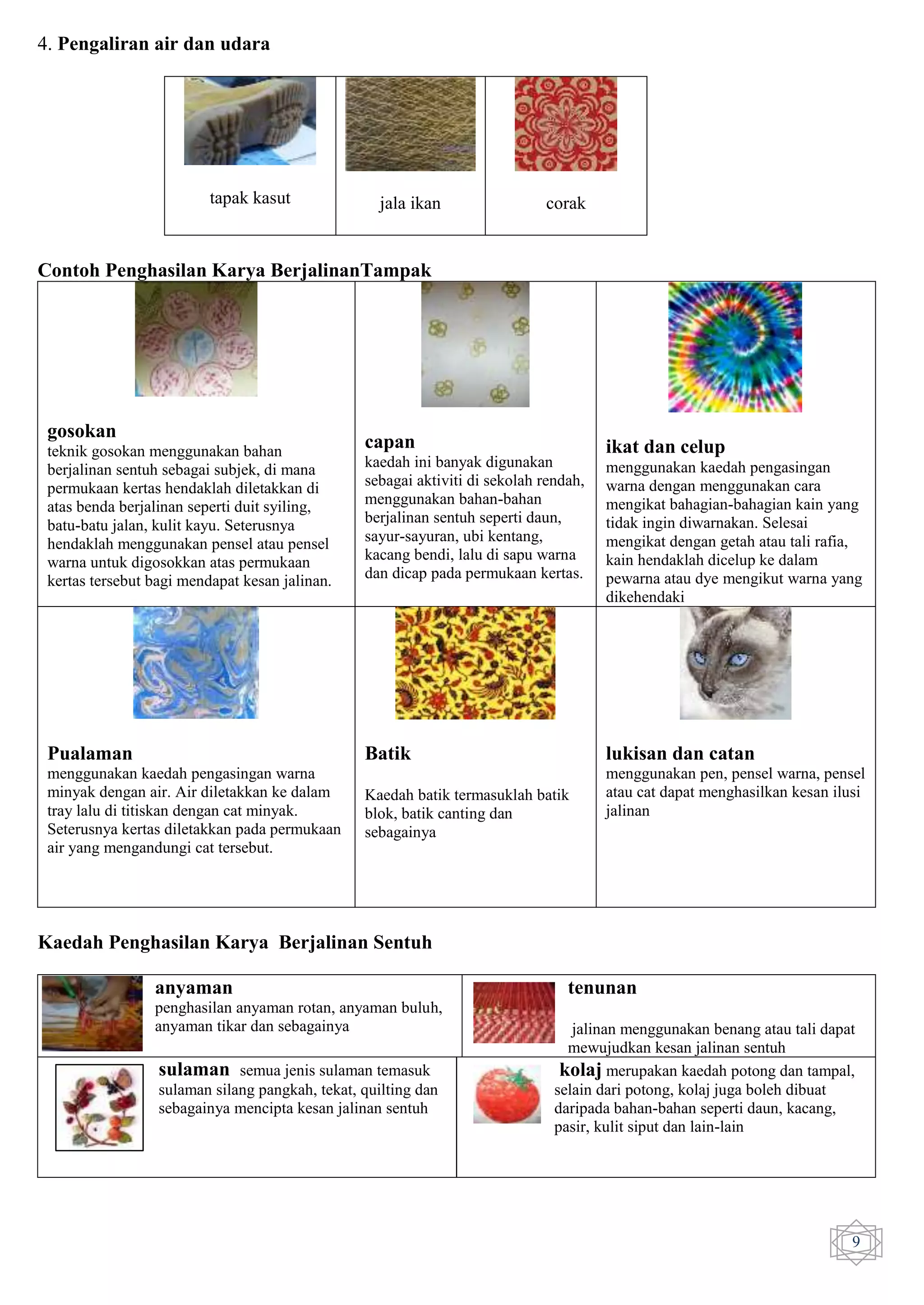 4. Pengaliran air dan udara

| tapak kasut | jala ikan | corak |
|---|---|---|

Contoh Penghasilan Karya BerjalinanTampak

| gosokan teknik gosokan menggunakan bahan berjalinan sentuh sebagai subjek, di mana permukaan kertas hendaklah diletakkan di atas benda berjalinan seperti duit syiling, batu-batu jalan, kulit kayu. Seterusnya hendaklah menggunakan pensel atau pensel warna untuk digosokkan atas permukaan kertas tersebut bagi mendapat kesan jalinan. | capan kaedah ini banyak digunakan sebagai aktiviti di sekolah rendah, menggunakan bahan-bahan berjalinan sentuh seperti daun, sayur-sayuran, ubi kentang, kacang bendi, lalu di sapu warna dan dicap pada permukaan kertas. | ikat dan celup menggunakan kaedah pengasingan warna dengan menggunakan cara mengikat bahagian-bahagian kain yang tidak ingin diwarnakan. Selesai mengikat dengan getah atau tali rafia, kain hendaklah dicelup ke dalam pewarna atau dye mengikut warna yang dikehendaki |
|---|---|---|
| Pualaman menggunakan kaedah pengasingan warna minyak dengan air. Air diletakkan ke dalam tray lalu di titiskan dengan cat minyak. Seterusnya kertas diletakkan pada permukaan air yang mengandungi cat tersebut. | Batik Kaedah batik termasuklah batik blok, batik canting dan sebagainya | lukisan dan catan menggunakan pen, pensel warna, pensel atau cat dapat menghasilkan kesan ilusi jalinan |

Kaedah Penghasilan Karya  Berjalinan Sentuh

| anyaman penghasilan anyaman rotan, anyaman buluh, anyaman tikar dan sebagainya | tenunan jalinan menggunakan benang atau tali dapat mewujudkan kesan jalinan sentuh |
|---|---|
| sulaman semua jenis sulaman temasuk sulaman silang pangkah, tekat, quilting dan sebagainya mencipta kesan jalinan sentuh | kolaj merupakan kaedah potong dan tampal, selain dari potong, kolaj juga boleh dibuat daripada bahan-bahan seperti daun, kacang, pasir, kulit siput dan lain-lain |

9